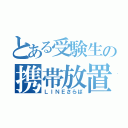 とある受験生の
携帯放置
ＬＩＮＥさらば